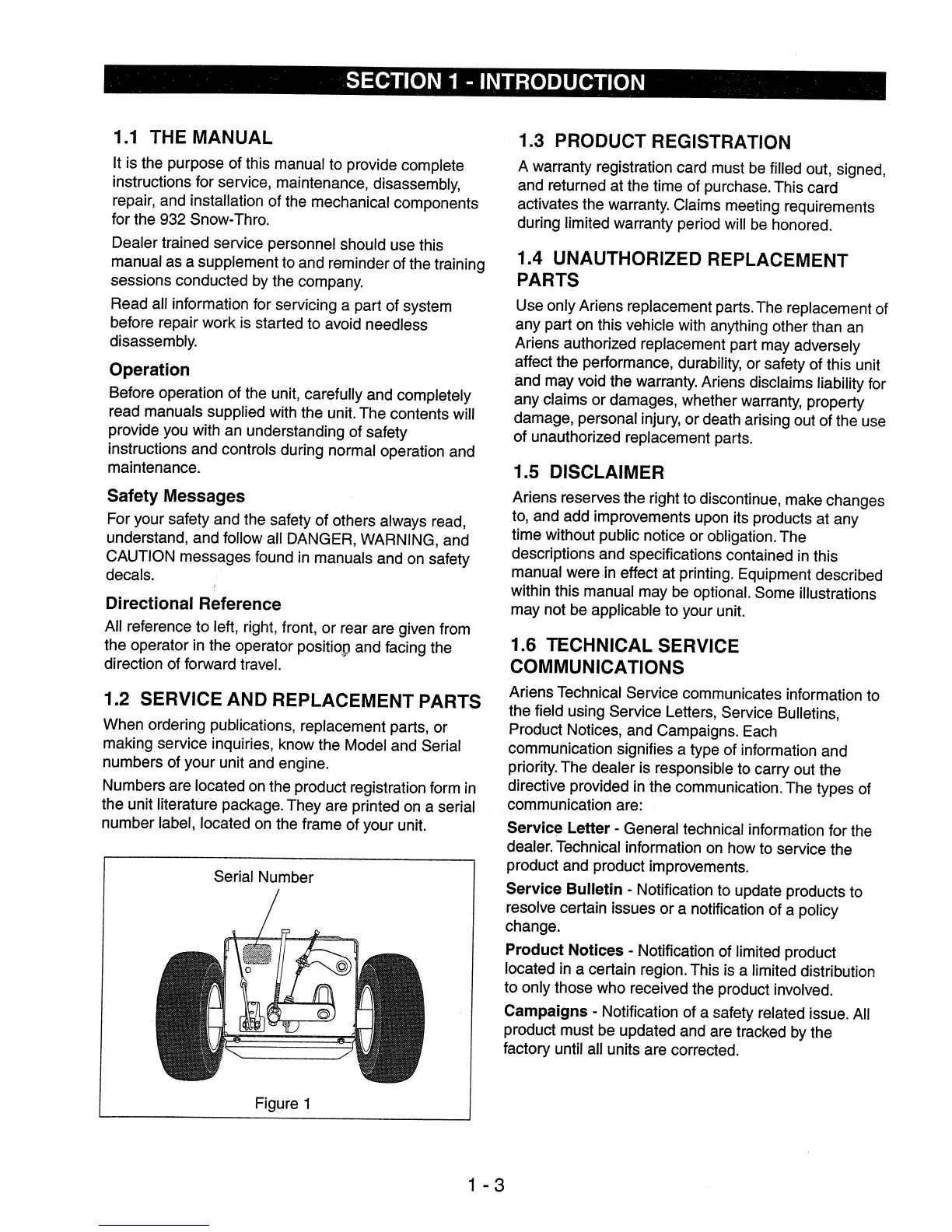 SECTION 1 - INTRODUCTION

1.1 THE MANUAL

It is the purpose of this manual to provide complete instructions for service, maintenance, disassembly, repair, and installation of the mechanical components for the 932 Snow-Thro.

Dealer trained service personnel should use this manual as a supplement to and reminder of the training sessions conducted by the company.

Read all information for servicing a part of system before repair work is started to avoid needless disassembly.

Operation

Before operation of the unit, carefully and completely read manuals supplied with the unit. The contents will provide you with an understanding of safety instructions and controls during normal operation and maintenance.

Safety Messages

For your safety and the safety of others always read, understand, and follow all DANGER, WARNING, and CAUTION messages found in manuals and on safety decals.

Directional Reference

All reference to left, right, front, or rear are given from the operator in the operator position and facing the direction of forward travel.

1.2 SERVICE AND REPLACEMENT PARTS

When ordering publications, replacement parts, or making service inquiries, know the Model and Serial numbers of your unit and engine.

Numbers are located on the product registration form in the unit literature package. They are printed on a serial number label, located on the frame of your unit.

Serial Number

Figure 1

1.3 PRODUCT REGISTRATION

A warranty registration card must be filled out, signed, and returned at the time of purchase. This card activates the warranty. Claims meeting requirements during limited warranty period will be honored.

1.4 UNAUTHORIZED REPLACEMENT PARTS

Use only Ariens replacement parts. The replacement of any part on this vehicle with anything other than an Ariens authorized replacement part may adversely affect the performance, durability, or safety of this unit and may void the warranty. Ariens disclaims liability for any claims or damages, whether warranty, property damage, personal injury, or death arising out of the use of unauthorized replacement parts.

1.5 DISCLAIMER

Ariens reserves the right to discontinue, make changes to, and add improvements upon its products at any time without public notice or obligation. The descriptions and specifications contained in this manual were in effect at printing. Equipment described within this manual may be optional. Some illustrations may not be applicable to your unit.

1.6 TECHNICAL SERVICE COMMUNICATIONS

Ariens Technical Service communicates information to the field using Service Letters, Service Bulletins, Product Notices, and Campaigns. Each communication signifies a type of information and priority. The dealer is responsible to carry out the directive provided in the communication. The types of communication are:

Service Letter - General technical information for the dealer. Technical information on how to service the product and product improvements.

Service Bulletin - Notification to update products to resolve certain issues or a notification of a policy change.

Product Notices - Notification of limited product located in a certain region. This is a limited distribution to only those who received the product involved.

Campaigns - Notification of a safety related issue. All product must be updated and are tracked by the factory until all units are corrected.

1 - 3